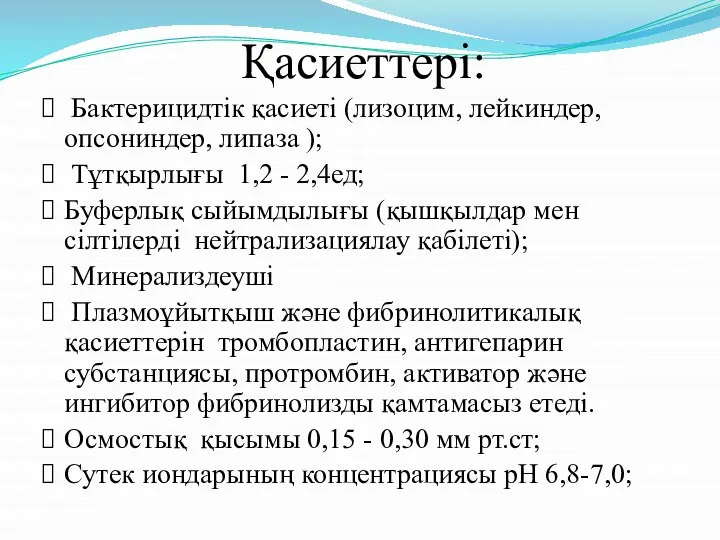 Қасиеттері:

 Бактерицидтік қасиеті (лизоцим, лейкиндер, опсониндер, липаза );

 Тұтқырлығы 1,2 - 2,4ед;

Буферлық сыйымдылығы (қышқылдар мен сілтілерді нейтрализациялау қабілеті);

 Минерализдеуші

 Плазмоұйытқыш және фибринолитикалық қасиеттерін тромбопластин, антигепарин субстанциясы, протромбин, активатор және ингибитор фибринолизды қамтамасыз етеді.

Осмостық қысымы 0,15 - 0,30 мм рт.ст;

Сутек иондарының концентрациясы рН 6,8-7,0;